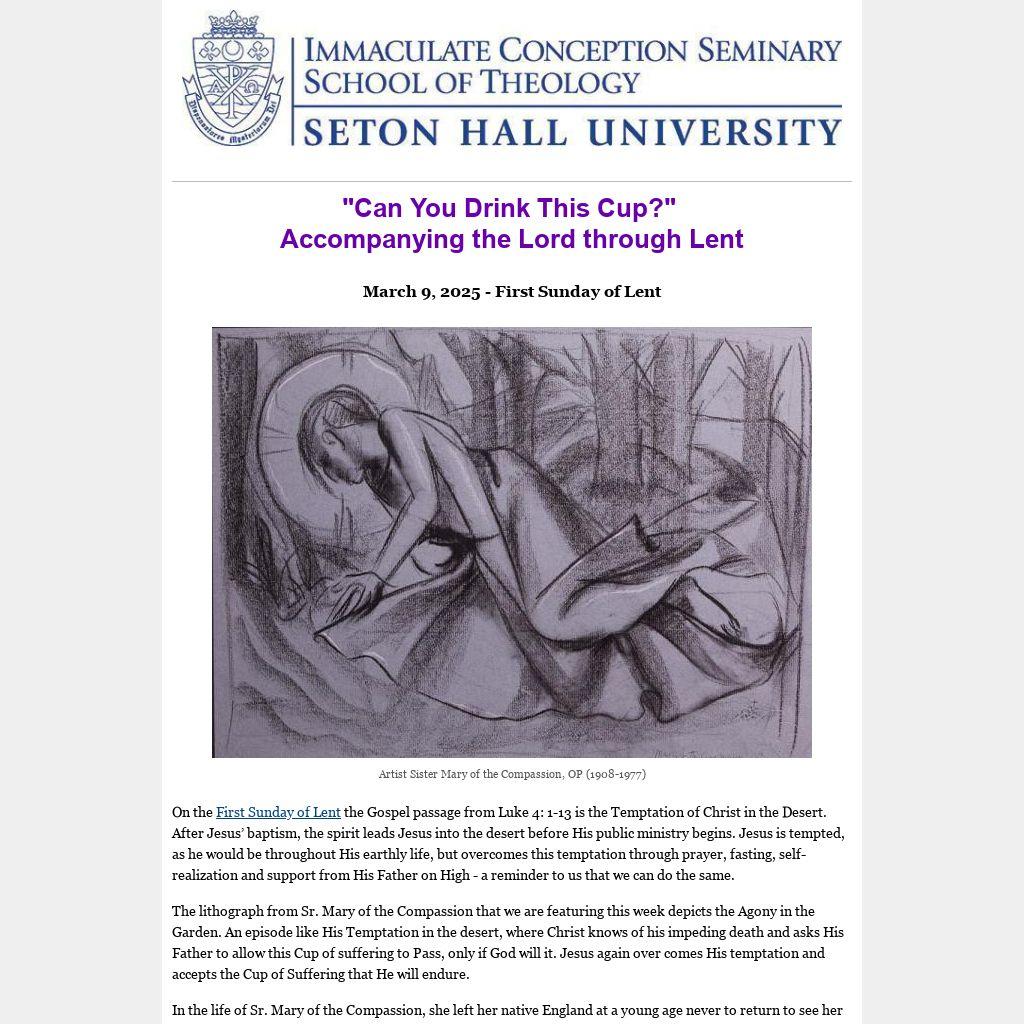 Dispensatores Mysteriorum Dei

IMMACULATE CONCEPTION SEMINARY SCHOOL OF THEOLOGY

SETON HALL UNIVERSITY

"Can You Drink This Cup?"
Accompanying the Lord through Lent

March 9, 2025 - First Sunday of Lent

Artist Sister Mary of the Compassion, OP (1908-1977)

On the First Sunday of Lent the Gospel passage from Luke 4: 1-13 is the Temptation of Christ in the Desert. After Jesus' baptism, the spirit leads Jesus into the desert before His public ministry begins. Jesus is tempted, as he would be throughout His earthly life, but overcomes this temptation through prayer, fasting, self-realization and support from His Father on High - a reminder to us that we can do the same.

The lithograph from Sr. Mary of the Compassion that we are featuring this week depicts the Agony in the Garden. An episode like His Temptation in the desert, where Christ knows of his impeding death and asks His Father to allow this Cup of suffering to Pass, only if God will it. Jesus again over comes His temptation and accepts the Cup of Suffering that He will endure.

In the life of Sr. Mary of the Compassion, she left her native England at a young age never to return to see her